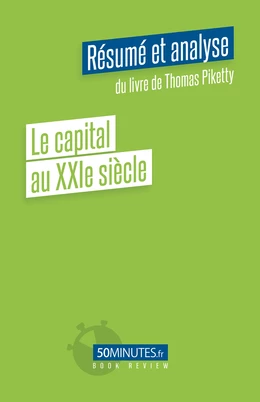 Résumé et analyse

du livre de Thomas Piketty

Le capital au XXIe siècle

50MINUTES.fr
BOOK REVIEW